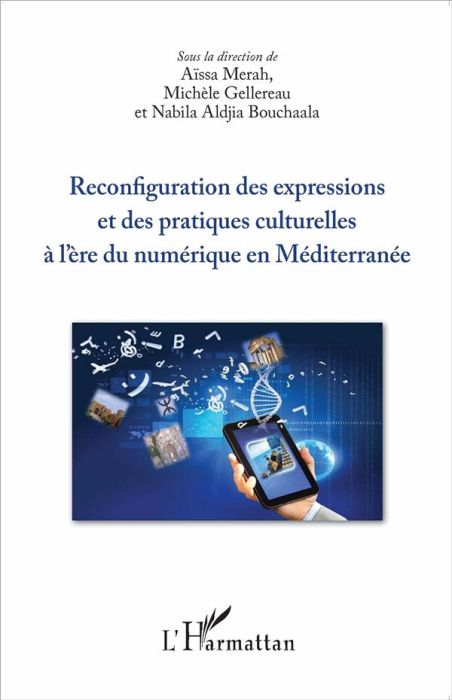 Sous la direction de
Aïssa Merah,
Michèle Gellereau
et Nabila Aldjia Bouchaala

Reconfiguration des expressions et des pratiques culturelles à l'ère du numérique en Méditerranée

L'Harmattan